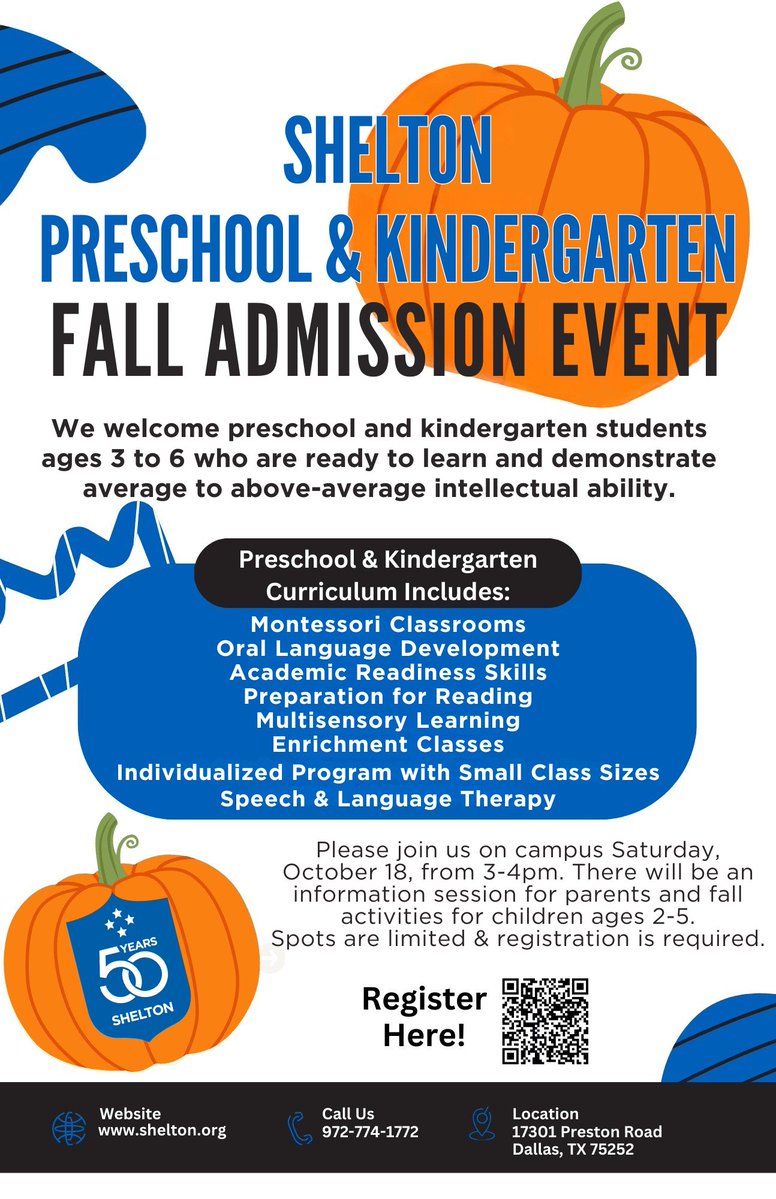 SHELTON
PRESCHOOL & KINDERGARTEN
FALL ADMISSION EVENT

We welcome preschool and kindergarten students ages 3 to 6 who are ready to learn and demonstrate average to above-average intellectual ability.

Preschool & Kindergarten Curriculum Includes:

Montessori Classrooms
Oral Language Development
Academic Readiness Skills
Preparation for Reading
Multisensory Learning
Enrichment Classes
Individualized Program with Small Class Sizes
Speech & Language Therapy

Please join us on campus Saturday, October 18, from 3-4pm. There will be an information session for parents and fall activities for children ages 2-5. Spots are limited & registration is required.

50 YEARS SHELTON

Register Here!

Website
www.shelton.org

Call Us
972-774-1772

Location
17301 Preston Road
Dallas, TX 75252